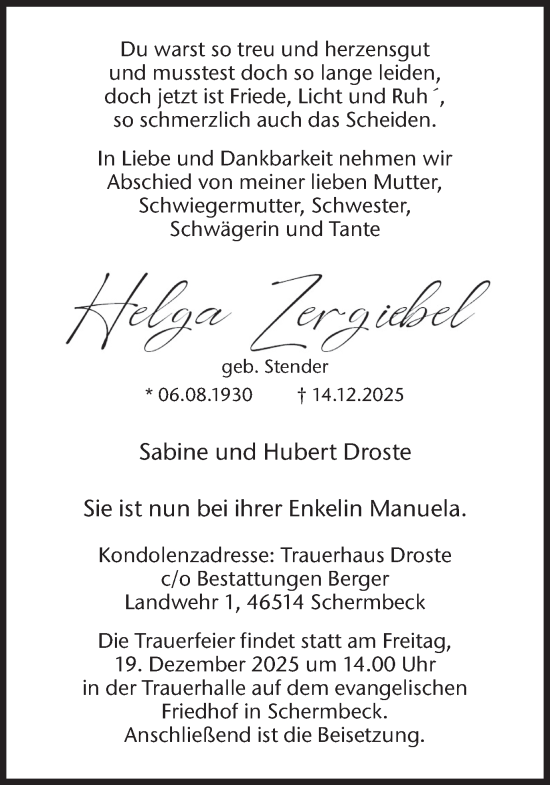 Du warst so treu und herzensgut
und musstest doch so lange leiden,
doch jetzt ist Friede, Licht und Ruh´,
so schmerzlich auch das Scheiden.

In Liebe und Dankbarkeit nehmen wir
Abschied von meiner lieben Mutter,
Schwiegermutter, Schwester,
Schwägerin und Tante

Helga Zergiebel

geb. Stender

* 06.08.1930 † 14.12.2025

Sabine und Hubert Droste

Sie ist nun bei ihrer Enkelin Manuela.

Kondolenzadresse: Trauerhaus Droste
c/o Bestattungen Berger
Landwehr 1, 46514 Schermbeck

Die Trauerfeier findet statt am Freitag,
19. Dezember 2025 um 14.00 Uhr
in der Trauerhalle auf dem evangelischen
Friedhof in Schermbeck.
Anschließend ist die Beisetzung.